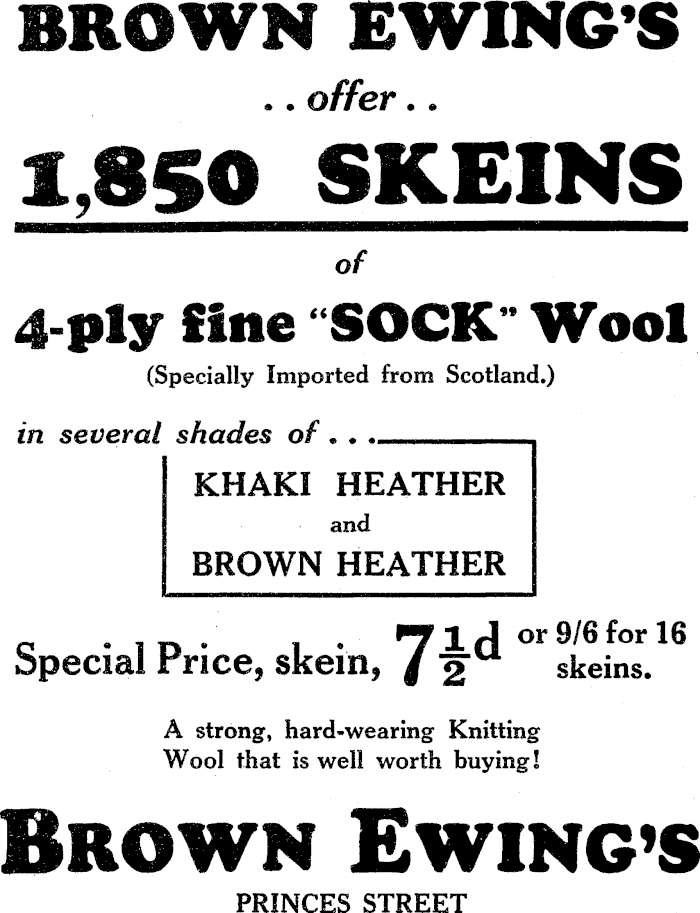 BROWN EWING'S

. . offer . .

1,850 SKEINS

of

4-ply fine "SOCK" Wool

(Specially Imported from Scotland.)

in several shades of . . .

KHAKI HEATHER
and
BROWN HEATHER

Special Price, skein, $7\frac{1}{2}$d or 9/6 for 16 skeins.

A strong, hard-wearing Knitting Wool that is well worth buying!

BROWN EWING'S

PRINCES STREET